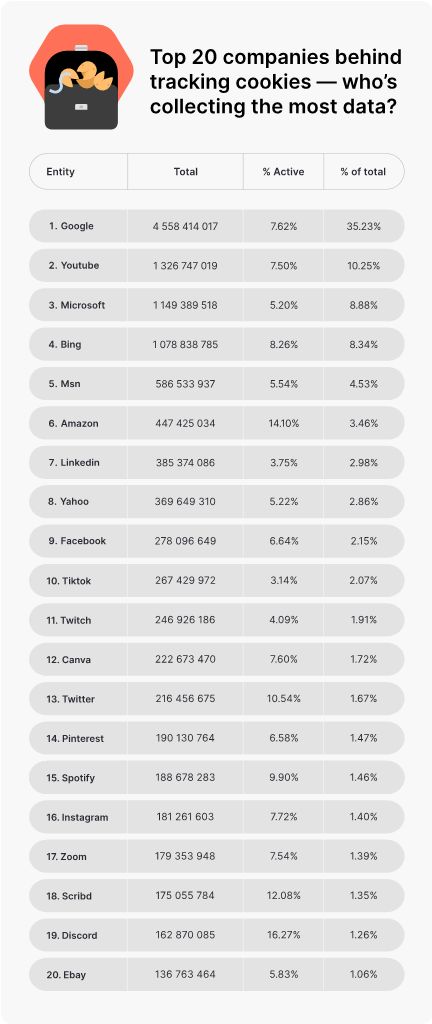 Top 20 companies behind tracking cookies — who's collecting the most data?

| Entity | Total | % Active | % of total |
|---|---|---|---|
| 1. Google | 4 558 414 017 | 7.62% | 35.23% |
| 2. Youtube | 1 326 747 019 | 7.50% | 10.25% |
| 3. Microsoft | 1 149 389 518 | 5.20% | 8.88% |
| 4. Bing | 1 078 838 785 | 8.26% | 8.34% |
| 5. Msn | 586 533 937 | 5.54% | 4.53% |
| 6. Amazon | 447 425 034 | 14.10% | 3.46% |
| 7. Linkedin | 385 374 086 | 3.75% | 2.98% |
| 8. Yahoo | 369 649 310 | 5.22% | 2.86% |
| 9. Facebook | 278 096 649 | 6.64% | 2.15% |
| 10. Tiktok | 267 429 972 | 3.14% | 2.07% |
| 11. Twitch | 246 926 186 | 4.09% | 1.91% |
| 12. Canva | 222 673 470 | 7.60% | 1.72% |
| 13. Twitter | 216 456 675 | 10.54% | 1.67% |
| 14. Pinterest | 190 130 764 | 6.58% | 1.47% |
| 15. Spotify | 188 678 283 | 9.90% | 1.46% |
| 16. Instagram | 181 261 603 | 7.72% | 1.40% |
| 17. Zoom | 179 353 948 | 7.54% | 1.39% |
| 18. Scribd | 175 055 784 | 12.08% | 1.35% |
| 19. Discord | 162 870 085 | 16.27% | 1.26% |
| 20. Ebay | 136 763 464 | 5.83% | 1.06% |